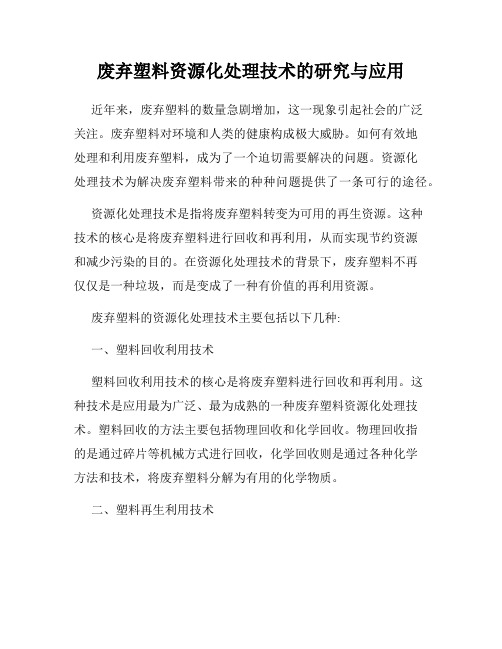 废弃塑料资源化处理技术的研究与应用

近年来，废弃塑料的数量急剧增加，这一现象引起社会的广泛关注。废弃塑料对环境和人类的健康构成极大威胁。如何有效地处理和利用废弃塑料，成为了一个迫切需要解决的问题。资源化处理技术为解决废弃塑料带来的种种问题提供了一条可行的途径。

资源化处理技术是指将废弃塑料转变为可用的再生资源。这种技术的核心是将废弃塑料进行回收和再利用，从而实现节约资源和减少污染的目的。在资源化处理技术的背景下，废弃塑料不再仅仅是一种垃圾，而是变成了一种有价值的再利用资源。

废弃塑料的资源化处理技术主要包括以下几种:

一、塑料回收利用技术

塑料回收利用技术的核心是将废弃塑料进行回收和再利用。这种技术是应用最为广泛、最为成熟的一种废弃塑料资源化处理技术。塑料回收的方法主要包括物理回收和化学回收。物理回收指的是通过碎片等机械方式进行回收，化学回收则是通过各种化学方法和技术，将废弃塑料分解为有用的化学物质。

二、塑料再生利用技术